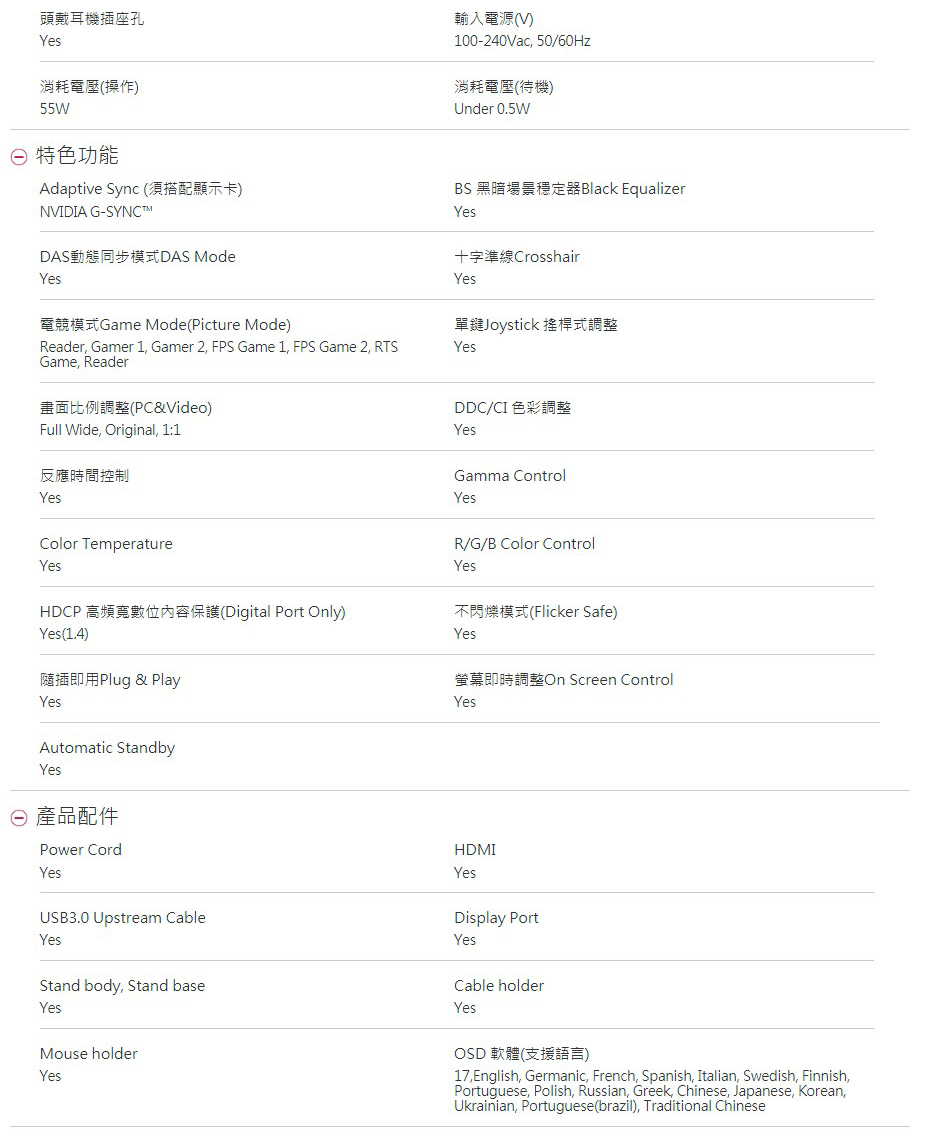 頭戴耳機插座孔
Yes

輸入電源(V)
100-240Vac, 50/60Hz

消耗電壓(操作)
55W

消耗電壓(待機)
Under 0.5W

特色功能

Adaptive Sync (須搭配顯示卡)
NVIDIA G-SYNC™

BS 黑暗場景穩定器Black Equalizer
Yes

DAS動態同步模式DAS Mode
Yes

十字準線Crosshair
Yes

電競模式Game Mode(Picture Mode)
Reader, Gamer 1, Gamer 2, FPS Game 1, FPS Game 2, RTS Game, Reader

單鍵Joystick 搖桿式調整
Yes

畫面比例調整(PC&Video)
Full Wide, Original, 1:1

DDC/CI 色彩調整
Yes

反應時間控制
Yes

Gamma Control
Yes

Color Temperature
Yes

R/G/B Color Control
Yes

HDCP 高頻寬數位內容保護(Digital Port Only)
Yes(1.4)

不閃爍模式(Flicker Safe)
Yes

隨插即用Plug & Play
Yes

螢幕即時調整On Screen Control
Yes

Automatic Standby
Yes

產品配件

Power Cord
Yes

HDMI
Yes

USB3.0 Upstream Cable
Yes

Display Port
Yes

Stand body, Stand base
Yes

Cable holder
Yes

Mouse holder
Yes

OSD 軟體(支援語言)
17,English, Germanic, French, Spanish, Italian, Swedish, Finnish, Portuguese, Polish, Russian, Greek, Chinese, Japanese, Korean, Ukrainian, Portuguese(brazil), Traditional Chinese